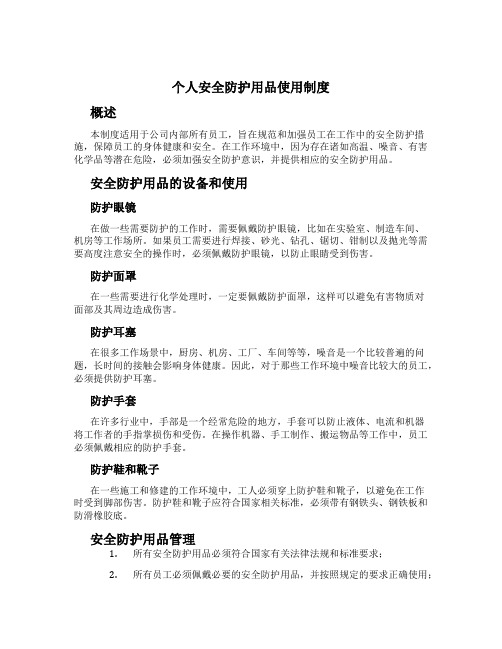 个人安全防护用品使用制度

概述

本制度适用于公司内部所有员工，旨在规范和加强员工在工作中的安全防护措施，保障员工的身体健康和安全。在工作环境中，因为存在诸如高温、噪音、有害化学品等潜在危险，必须加强安全防护意识，并提供相应的安全防护用品。

安全防护用品的设备和使用

防护眼镜

在做一些需要防护的工作时，需要佩戴防护眼镜，比如在实验室、制造车间、机房等工作场所。如果员工需要进行焊接、砂光、钻孔、锯切、钳制以及抛光等需要高度注意安全的操作时，必须佩戴防护眼镜，以防止眼睛受到伤害。

防护面罩

在一些需要进行化学处理时，一定要佩戴防护面罩，这样可以避免有害物质对面部及其周边造成伤害。

防护耳塞

在很多工作场景中，厨房、机房、工厂、车间等等，噪音是一个比较普遍的问题，长时间的接触会影响身体健康。因此，对于那些工作环境中噪音比较大的员工，必须提供防护耳塞。

防护手套

在许多行业中，手部是一个经常危险的地方，手套可以防止液体、电流和机器将工作者的手指掌损伤和受伤。在操作机器、手工制作、搬运物品等工作中，员工必须佩戴相应的防护手套。

防护鞋和靴子

在一些施工和修建的工作环境中，工人必须穿上防护鞋和靴子，以避免在工作时受到脚部伤害。防护鞋和靴子应符合国家相关标准，必须带有钢铁头、钢铁板和防滑橡胶底。

安全防护用品管理

1. 所有安全防护用品必须符合国家有关法律法规和标准要求；

2. 所有员工必须佩戴必要的安全防护用品，并按照规定的要求正确使用；